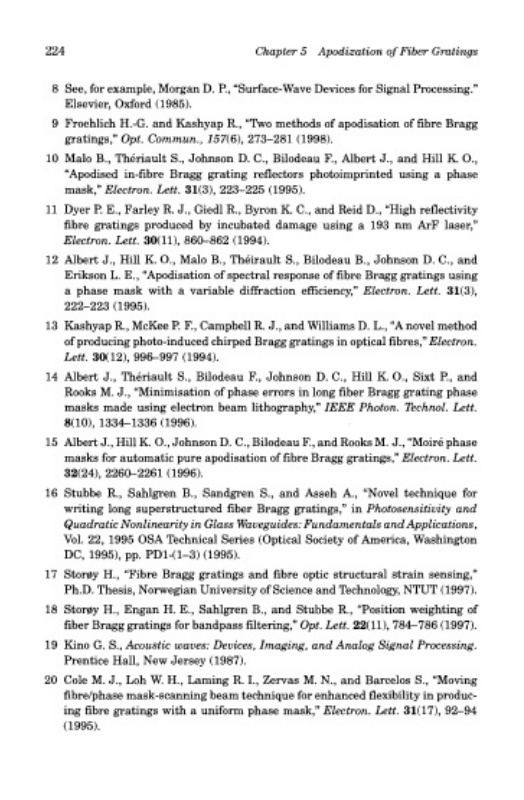 224 Chapter 5 Apodization of Fiber Gratings

8 See, for example, Morgan D. P., "Surface-Wave Devices for Signal Processing." Elsevier, Oxford (1985).

9 Froehlich H.-G. and Kashyap R., "Two methods of apodisation of fibre Bragg gratings," Opt. Commun., 157(6), 273–281 (1998).

10 Malo B., Thériault S., Johnson D. C., Bilodeau F., Albert J., and Hill K. O., "Apodised in-fibre Bragg grating reflectors photoimprinted using a phase mask," Electron. Lett. 31(3), 223–225 (1995).

11 Dyer P. E., Farley R. J., Giedl R., Byron K. C., and Reid D., "High reflectivity fibre gratings produced by incubated damage using a 193 nm ArF laser," Electron. Lett. 30(11), 860–862 (1994).

12 Albert J., Hill K. O., Malo B., Théirault S., Bilodeau B., Johnson D. C., and Erikson L. E., "Apodisation of spectral response of fibre Bragg gratings using a phase mask with a variable diffraction efficiency," Electron. Lett. 31(3), 222–223 (1995).

13 Kashyap R., McKee P. F., Campbell R. J., and Williams D. L., "A novel method of producing photo-induced chirped Bragg gratings in optical fibres," Electron. Lett. 30(12), 996–997 (1994).

14 Albert J., Thériault S., Bilodeau F., Johnson D. C., Hill K. O., Sixt P., and Rooks M. J., "Minimisation of phase errors in long fiber Bragg grating phase masks made using electron beam lithography," IEEE Photon. Technol. Lett. 8(10), 1334–1336 (1996).

15 Albert J., Hill K. O., Johnson D. C., Bilodeau F., and Rooks M. J., "Moiré phase masks for automatic pure apodisation of fibre Bragg gratings," Electron. Lett. 32(24), 2260–2261 (1996).

16 Stubbe R., Sahlgren B., Sandgren S., and Asseh A., "Novel technique for writing long superstructured fiber Bragg gratings," in Photosensitivity and Quadratic Nonlinearity in Glass Waveguides: Fundamentals and Applications, Vol. 22, 1995 OSA Technical Series (Optical Society of America, Washington DC, 1995), pp. PD1-(1–3) (1995).

17 Storøy H., "Fibre Bragg gratings and fibre optic structural strain sensing," Ph.D. Thesis, Norwegian University of Science and Technology, NTUT (1997).

18 Storøy H., Engan H. E., Sahlgren B., and Stubbe R., "Position weighting of fiber Bragg gratings for bandpass filtering," Opt. Lett. 22(11), 784–786 (1997).

19 Kino G. S., Acoustic waves: Devices, Imaging, and Analog Signal Processing. Prentice Hall, New Jersey (1987).

20 Cole M. J., Loh W. H., Laming R. I., Zervas M. N., and Barcelos S., "Moving fibre/phase mask-scanning beam technique for enhanced flexibility in producing fibre gratings with a uniform phase mask," Electron. Lett. 31(17), 92–94 (1995).